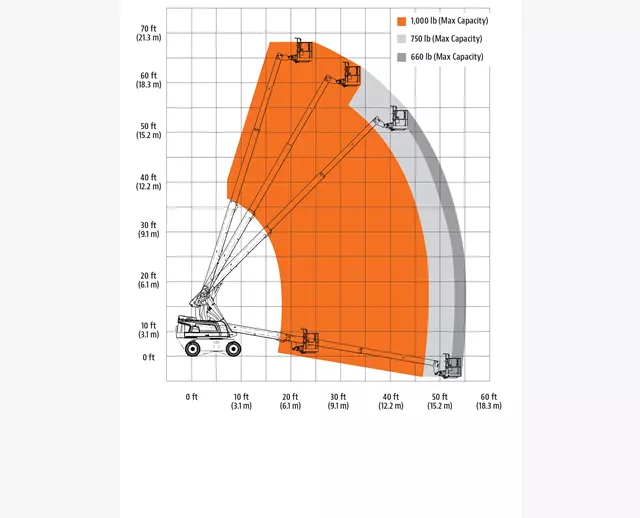 1,000 lb (Max Capacity)
750 lb (Max Capacity)
660 lb (Max Capacity)

70 ft
(21.3 m)
60 ft
(18.3 m)
50 ft
(15.2 m)
40 ft
(12.2 m)
30 ft
(9.1 m)
20 ft
(6.1 m)
10 ft
(3.1 m)
0 ft

0 ft
10 ft
(3.1 m)
20 ft
(6.1 m)
30 ft
(9.1 m)
40 ft
(12.2 m)
50 ft
(15.2 m)
60 ft
(18.3 m)